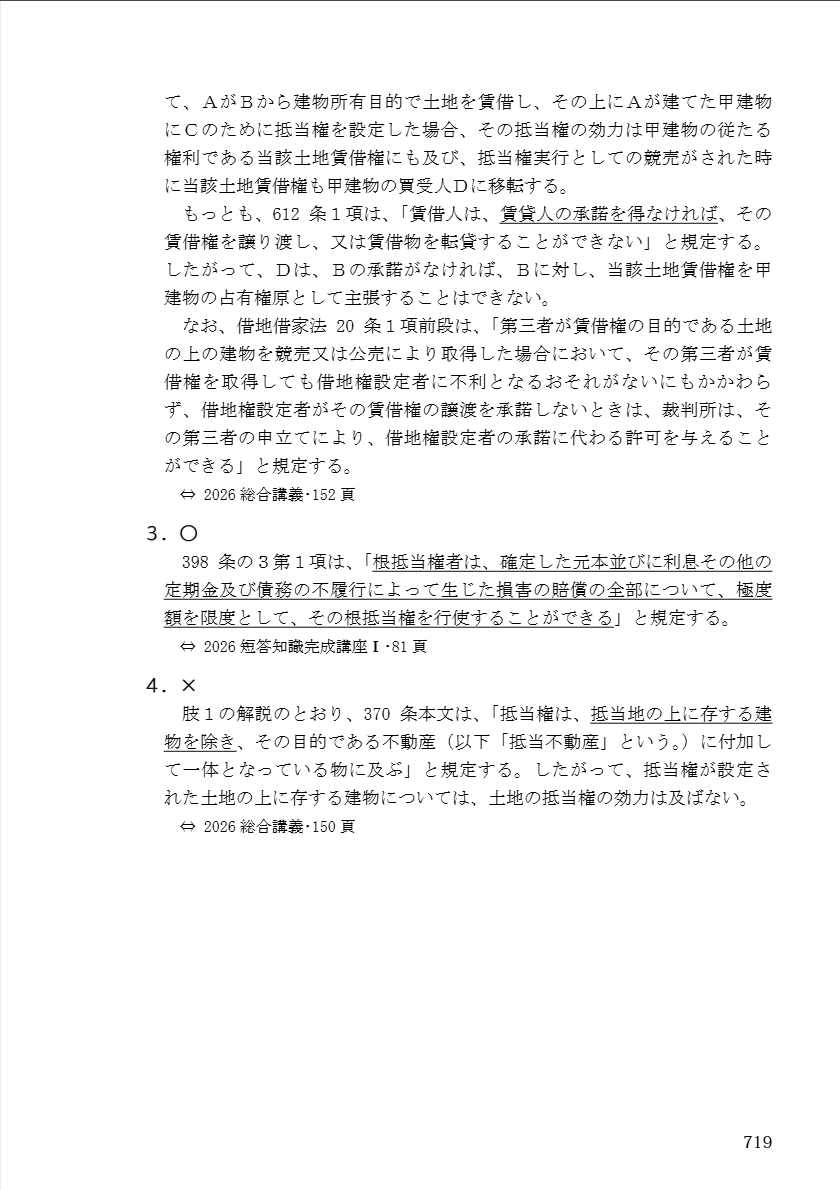 て、AがBから建物所有目的で土地を賃借し、その上にAが建てた甲建物にCのために抵当権を設定した場合、その抵当権の効力は甲建物の従たる権利である当該土地賃借権にも及び、抵当権実行としての競売がされた時に当該土地賃借権も甲建物の買受人Dに移転する。

もっとも、612 条1項は、「賃借人は、賃貸人の承諾を得なければ、その賃借権を譲り渡し、又は賃借物を転貸することができない」と規定する。したがって、Dは、Bの承諾がなければ、Bに対し、当該土地賃借権を甲建物の占有権原として主張することはできない。

なお、借地借家法 20 条1項前段は、「第三者が賃借権の目的である土地の上の建物を競売又は公売により取得した場合において、その第三者が賃借権を取得しても借地権設定者に不利となるおそれがないにもかかわらず、借地権設定者がその賃借権の譲渡を承諾しないときは、裁判所は、その第三者の申立てにより、借地権設定者の承諾に代わる許可を与えることができる」と規定する。

⇔ 2026 総合講義・152 頁

3．○

398 条の3第1項は、「根抵当権者は、確定した元本並びに利息その他の定期金及び債務の不履行によって生じた損害の賠償の全部について、極度額を限度として、その根抵当権を行使することができる」と規定する。

⇔ 2026 短答知識完成講座Ⅰ・81 頁

4．×

肢1の解説のとおり、370 条本文は、「抵当権は、抵当地の上に存する建物を除き、その目的である不動産（以下「抵当不動産」という。）に付加して一体となっている物に及ぶ」と規定する。したがって、抵当権が設定された土地の上に存する建物については、土地の抵当権の効力は及ばない。

⇔ 2026 総合講義・150 頁

719